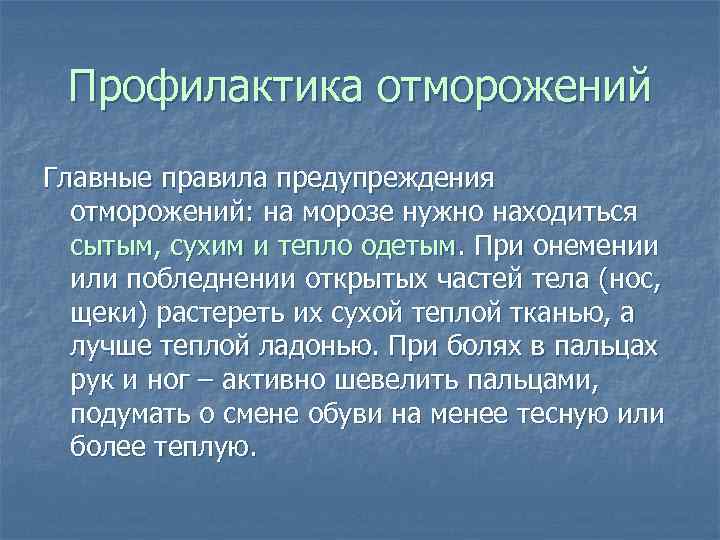 Профилактика отморожений

Главные правила предупреждения отморожений: на морозе нужно находиться сытым, сухим и тепло одетым. При онемении или побледнении открытых частей тела (нос, щеки) растереть их сухой теплой тканью, а лучше теплой ладонью. При болях в пальцах рук и ног – активно шевелить пальцами, подумать о смене обуви на менее тесную или более теплую.